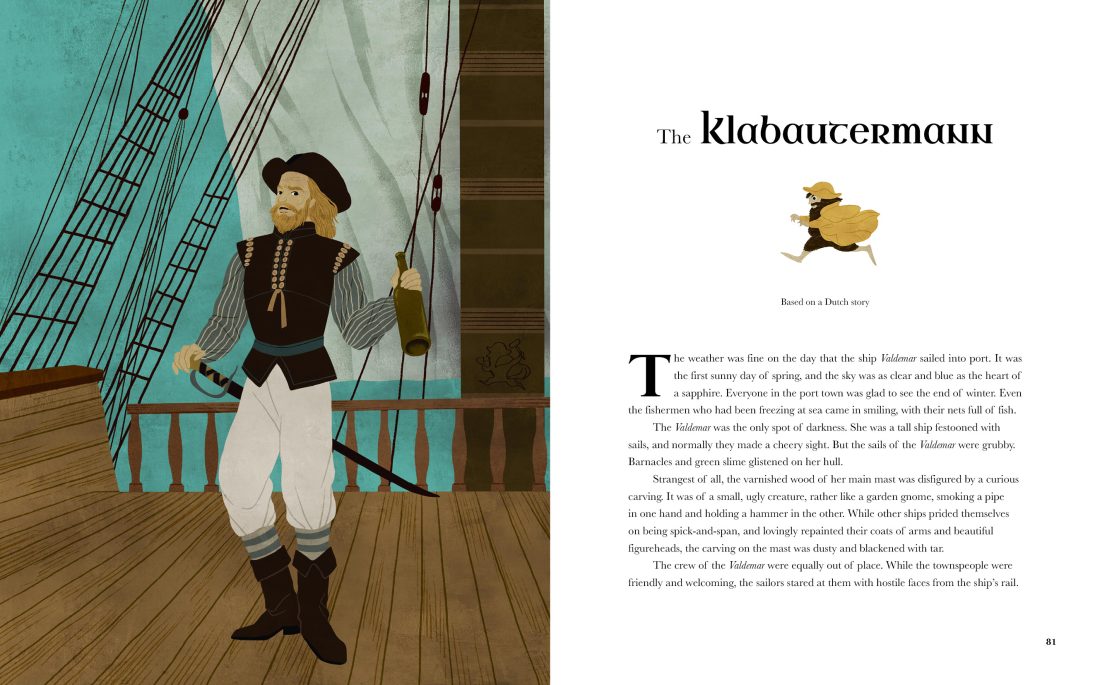 The Klabautermann

Based on a Dutch story

The weather was fine on the day that the ship Valdemar sailed into port. It was the first sunny day of spring, and the sky was as clear and blue as the heart of a sapphire. Everyone in the port town was glad to see the end of winter. Even the fishermen who had been freezing at sea came in smiling, with their nets full of fish.

The Valdemar was the only spot of darkness. She was a tall ship festooned with sails, and normally they made a cheery sight. But the sails of the Valdemar were grubby. Barnacles and green slime glistened on her hull.

Strangest of all, the varnished wood of her main mast was disfigured by a curious carving. It was of a small, ugly creature, rather like a garden gnome, smoking a pipe in one hand and holding a hammer in the other. While other ships prided themselves on being spick-and-span, and lovingly repainted their coats of arms and beautiful figureheads, the carving on the mast was dusty and blackened with tar.

The crew of the Valdemar were equally out of place. While the townspeople were friendly and welcoming, the sailors stared at them with hostile faces from the ship's rail.

81